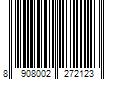 8 908002 272123